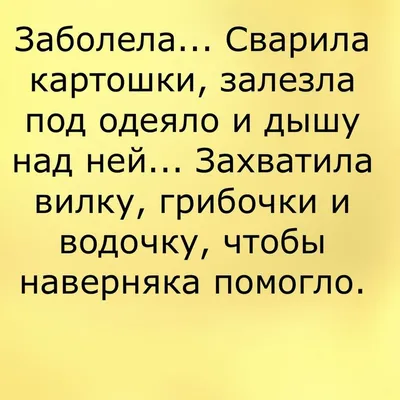 Заболела... Сварила картошки, залезла под одеяло и дышу над ней... Захватила вилку, грибочки и водочку, чтобы наверняка помогло.